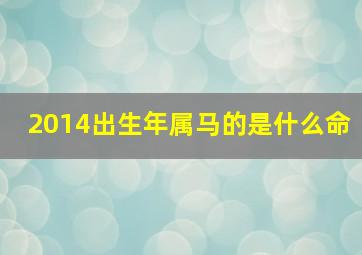 2014出生年属马的是什么命